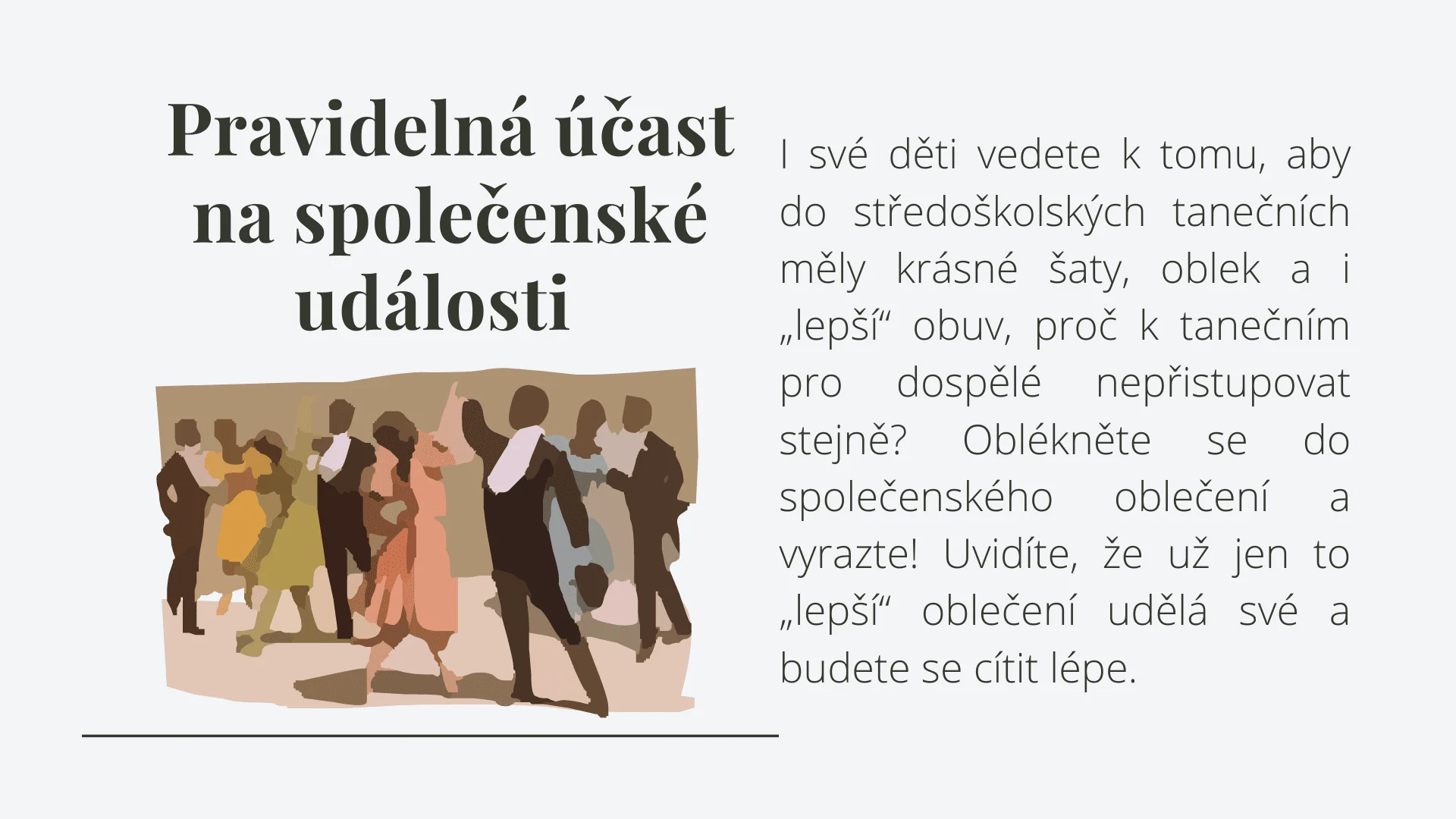 Pravidelná účast
na společenské
události

I své děti vedete k tomu, aby do středoškolských tanečních měly krásné šaty, oblek a i „lepší“ obuv, proč k tanečním pro dospělé nepřistupovat stejně? Oblékněte se do společenského oblečení a vyrazte! Uvidíte, že už jen to „lepší“ oblečení udělá své a budete se cítit lépe.